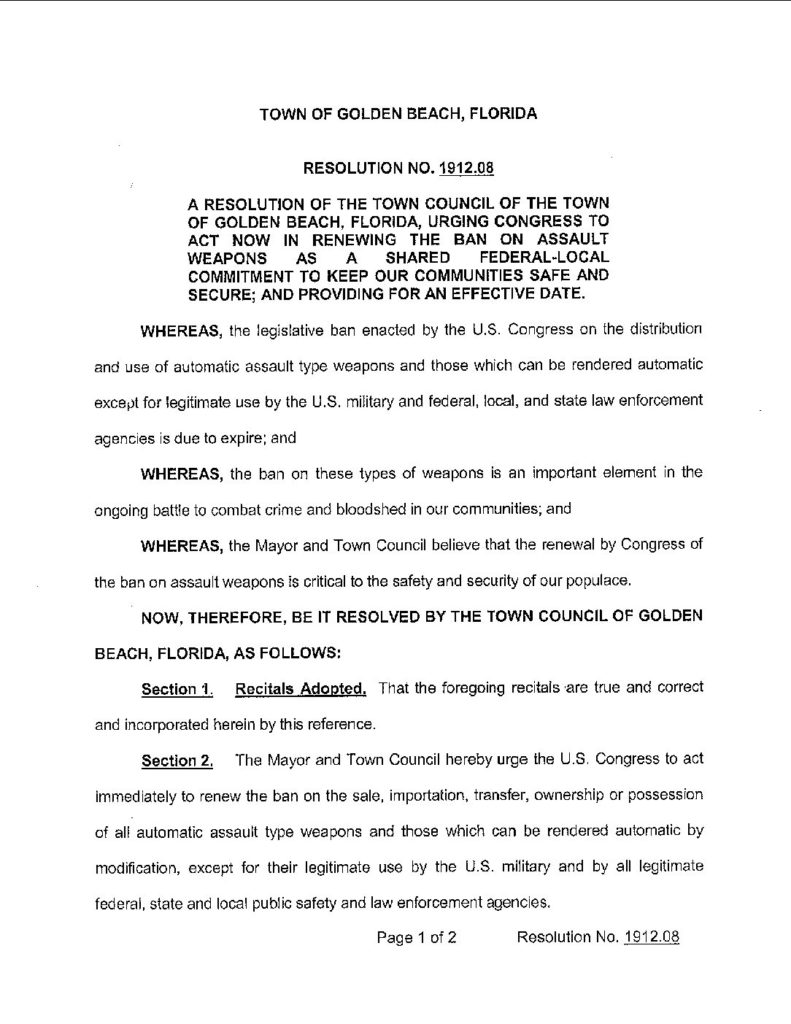 TOWN OF GOLDEN BEACH, FLORIDA

RESOLUTION NO. 1912.08

A RESOLUTION OF THE TOWN COUNCIL OF THE TOWN OF GOLDEN BEACH, FLORIDA, URGING CONGRESS TO ACT NOW IN RENEWING THE BAN ON ASSAULT WEAPONS AS A SHARED FEDERAL-LOCAL COMMITMENT TO KEEP OUR COMMUNITIES SAFE AND SECURE; AND PROVIDING FOR AN EFFECTIVE DATE.

WHEREAS, the legislative ban enacted by the U.S. Congress on the distribution and use of automatic assault type weapons and those which can be rendered automatic except for legitimate use by the U.S. military and federal, local, and state law enforcement agencies is due to expire; and

WHEREAS, the ban on these types of weapons is an important element in the ongoing battle to combat crime and bloodshed in our communities; and

WHEREAS, the Mayor and Town Council believe that the renewal by Congress of the ban on assault weapons is critical to the safety and security of our populace.

NOW, THEREFORE, BE IT RESOLVED BY THE TOWN COUNCIL OF GOLDEN BEACH, FLORIDA, AS FOLLOWS:

Section 1. Recitals Adopted. That the foregoing recitals are true and correct and incorporated herein by this reference.

Section 2. The Mayor and Town Council hereby urge the U.S. Congress to act immediately to renew the ban on the sale, importation, transfer, ownership or possession of all automatic assault type weapons and those which can be rendered automatic by modification, except for their legitimate use by the U.S. military and by all legitimate federal, state and local public safety and law enforcement agencies.

Page 1 of 2 Resolution No. 1912.08